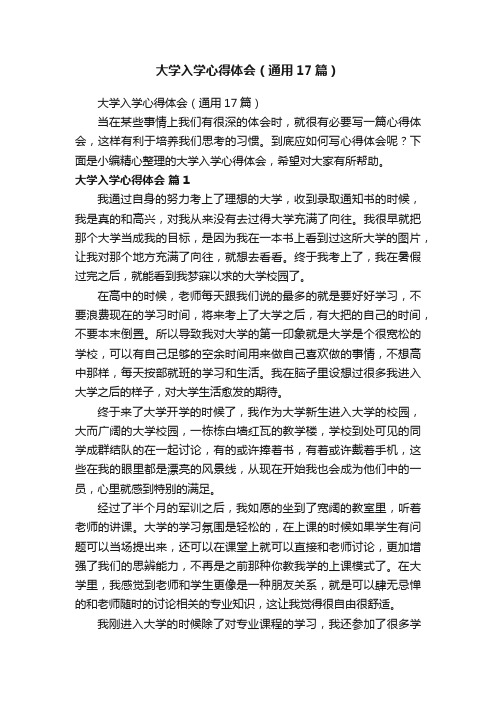 大学入学心得体会（通用17篇）

大学入学心得体会（通用17篇）

当在某些事情上我们有很深的体会时，就很有必要写一篇心得体会，这样有利于培养我们思考的习惯。到底应如何写心得体会呢？下面是小编精心整理的大学入学心得体会，希望对大家有所帮助。

大学入学心得体会 篇1

我通过自身的努力考上了理想的大学，收到录取通知书的时候，我是真的和高兴，对我从来没有去过得大学充满了向往。我很早就把那个大学当成我的目标，是因为我在一本书上看到过这所大学的图片，让我对那个地方充满了向往，就想去看看。终于我考上了，我在暑假过完之后，就能看到我梦寐以求的大学校园了。

在高中的时候，老师每天跟我们说的最多的就是要好好学习，不要浪费现在的学习时间，将来考上了大学之后，有大把的自己的时间，不要本末倒置。所以导致我对大学的第一印象就是大学是个很宽松的学校，可以有自己足够的空余时间用来做自己喜欢做的事情，不想高中那样，每天按部就班的学习和生活。我在脑子里设想过很多我进入大学之后的样子，对大学生活愈发的期待。

终于来了大学开学的时候了，我作为大学新生进入大学的校园，大而广阔的大学校园，一栋栋白墙红瓦的教学楼，学校到处可见的同学成群结队的在一起讨论，有的或许捧着书，有着或许戴着手机，这些在我的眼里都是漂亮的风景线，从现在开始我也会成为他们中的一员，心里就感到特别的满足。

经过了半个月的军训之后，我如愿的坐到了宽阔的教室里，听着老师的讲课。大学的学习氛围是轻松的，在上课的时候如果学生有问题可以当场提出来，还可以在课堂上就可以直接和老师讨论，更加增强了我们的思辨能力，不再是之前那种你教我学的上课模式了。在大学里，我感觉到老师和学生更像是一种朋友关系，就是可以肆无忌惮的和老师随时的讨论相关的专业知识，这让我觉得很自由很舒适。

我刚进入大学的时候除了对专业课程的学习，我还参加了很多学